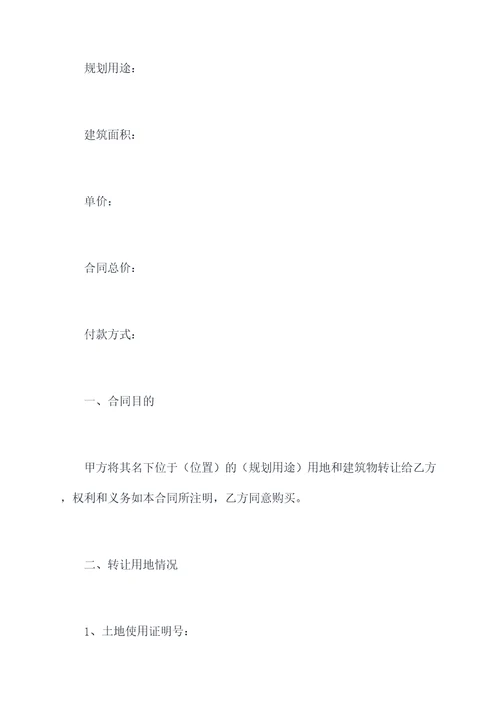 规划用途：

建筑面积：

单价：

合同总价：

付款方式：

一、合同目的

甲方将其名下位于（位置）的（规划用途）用地和建筑物转让给乙方，权利和义务如本合同所注明，乙方同意购买。

二、转让用地情况

1、土地使用证明号：